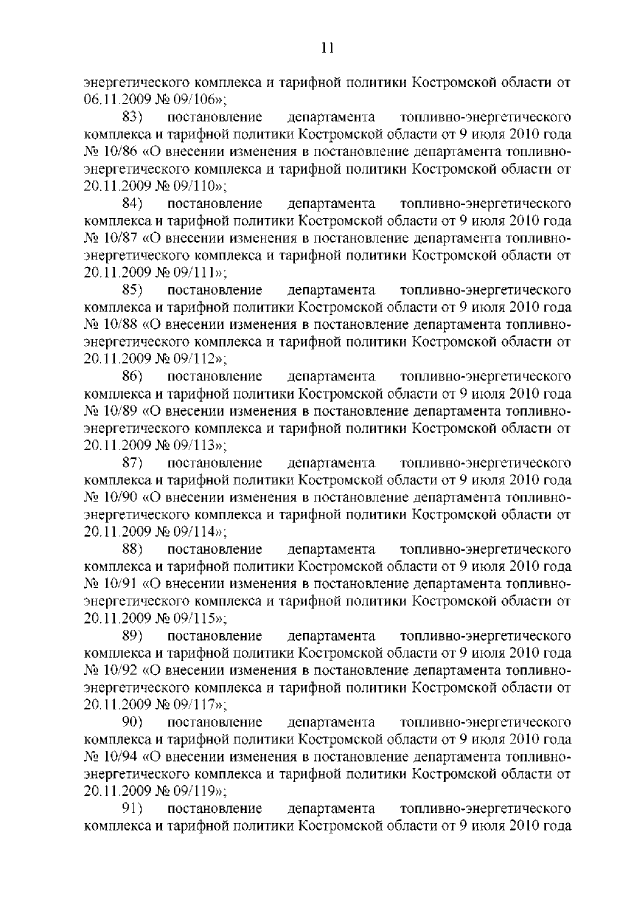 11

энергетического комплекса и тарифной политики Костромской области от 06.11.2009 № 09/106»;

83) постановление департамента топливно-энергетического комплекса и тарифной политики Костромской области от 9 июля 2010 года № 10/86 «О внесении изменения в постановление департамента топливно-энергетического комплекса и тарифной политики Костромской области от 20.11.2009 № 09/110»;

84) постановление департамента топливно-энергетического комплекса и тарифной политики Костромской области от 9 июля 2010 года № 10/87 «О внесении изменения в постановление департамента топливно-энергетического комплекса и тарифной политики Костромской области от 20.11.2009 № 09/111»;

85) постановление департамента топливно-энергетического комплекса и тарифной политики Костромской области от 9 июля 2010 года № 10/88 «О внесении изменения в постановление департамента топливно-энергетического комплекса и тарифной политики Костромской области от 20.11.2009 № 09/112»;

86) постановление департамента топливно-энергетического комплекса и тарифной политики Костромской области от 9 июля 2010 года № 10/89 «О внесении изменения в постановление департамента топливно-энергетического комплекса и тарифной политики Костромской области от 20.11.2009 № 09/113»;

87) постановление департамента топливно-энергетического комплекса и тарифной политики Костромской области от 9 июля 2010 года № 10/90 «О внесении изменения в постановление департамента топливно-энергетического комплекса и тарифной политики Костромской области от 20.11.2009 № 09/114»;

88) постановление департамента топливно-энергетического комплекса и тарифной политики Костромской области от 9 июля 2010 года № 10/91 «О внесении изменения в постановление департамента топливно-энергетического комплекса и тарифной политики Костромской области от 20.11.2009 № 09/115»;

89) постановление департамента топливно-энергетического комплекса и тарифной политики Костромской области от 9 июля 2010 года № 10/92 «О внесении изменения в постановление департамента топливно-энергетического комплекса и тарифной политики Костромской области от 20.11.2009 № 09/117»;

90) постановление департамента топливно-энергетического комплекса и тарифной политики Костромской области от 9 июля 2010 года № 10/94 «О внесении изменения в постановление департамента топливно-энергетического комплекса и тарифной политики Костромской области от 20.11.2009 № 09/119»;

91) постановление департамента топливно-энергетического комплекса и тарифной политики Костромской области от 9 июля 2010 года